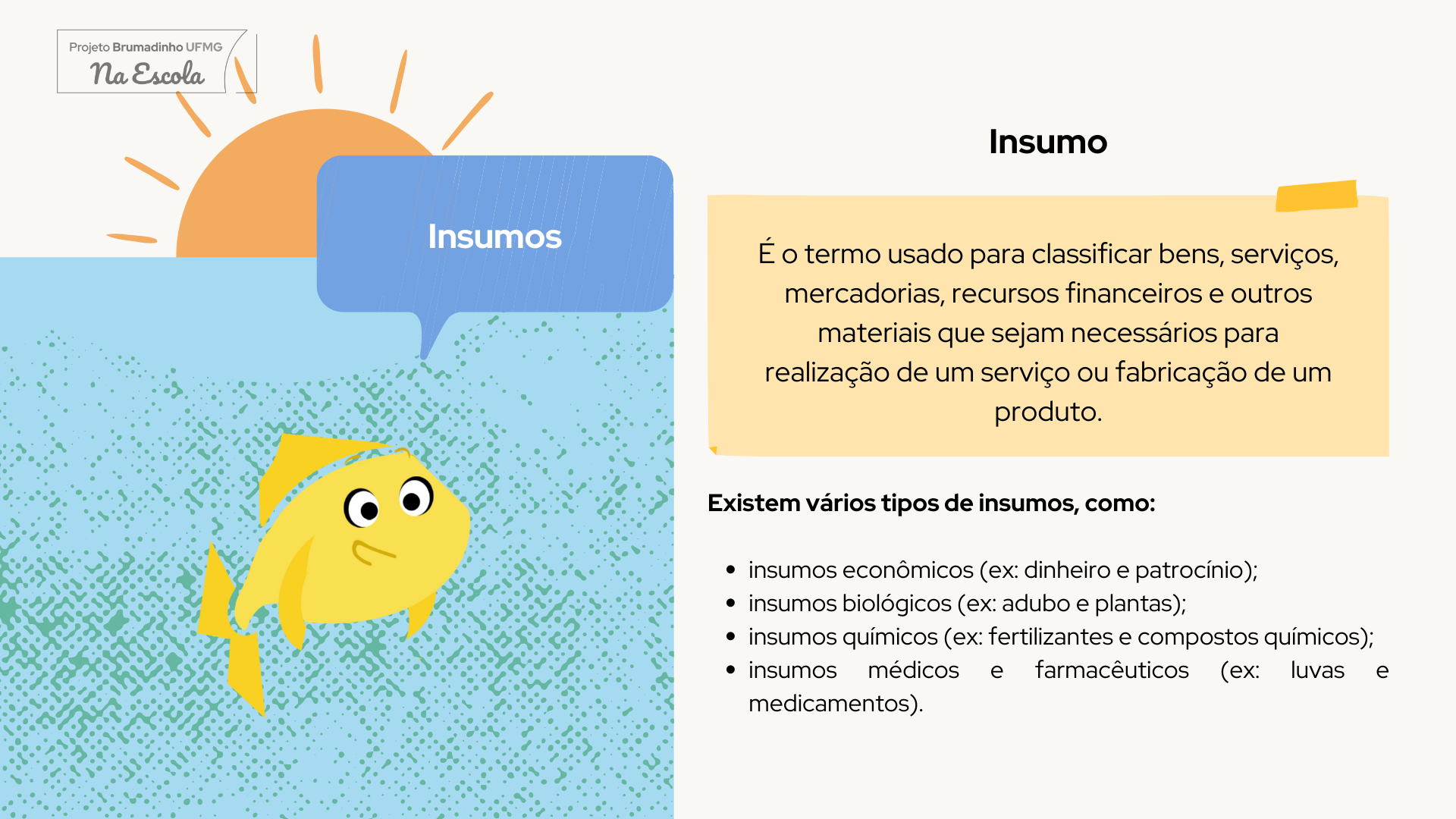 Projeto Brumadinho UFMG
Na Escola

Insumos

Insumo

É o termo usado para classificar bens, serviços, mercadorias, recursos financeiros e outros materiais que sejam necessários para realização de um serviço ou fabricação de um produto.

Existem vários tipos de insumos, como:

- insumos econômicos (ex: dinheiro e patrocínio);
- insumos biológicos (ex: adubo e plantas);
- insumos químicos (ex: fertilizantes e compostos químicos);
- insumos médicos e farmacêuticos (ex: luvas e medicamentos).